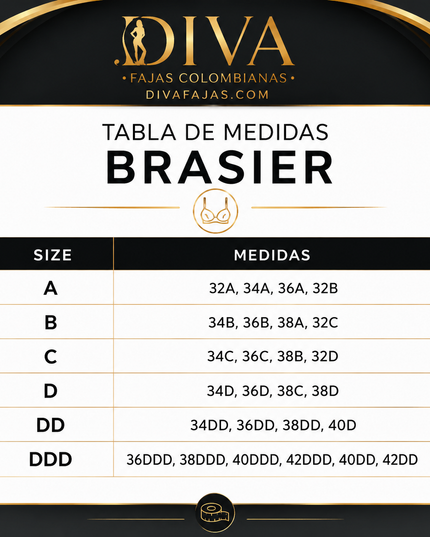 DIVA
• FAJAS COLOMBIANAS •
DIVAFAJAS.COM

TABLA DE MEDIDAS
BRASIER

| SIZE | MEDIDAS |
|---|---|
| A | 32A, 34A, 36A, 32B |
| B | 34B, 36B, 38A, 32C |
| C | 34C, 36C, 38B, 32D |
| D | 34D, 36D, 38C, 38D |
| DD | 34DD, 36DD, 38DD, 40D |
| DDD | 36DDD, 38DDD, 40DDD, 42DDD, 40DD, 42DD |